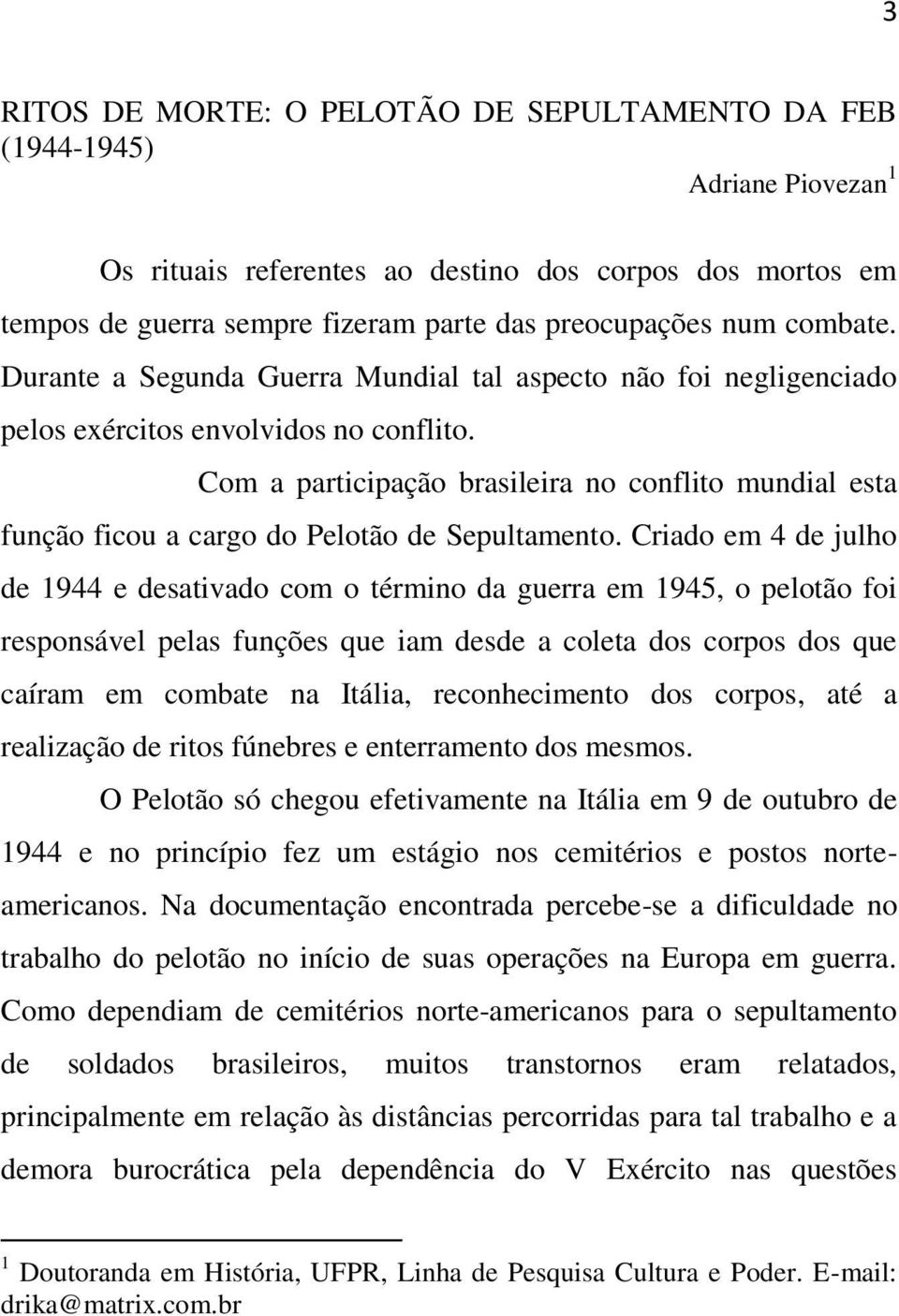 3

RITOS DE MORTE: O PELOTÃO DE SEPULTAMENTO DA FEB (1944-1945)

Adriane Piovezan$^1$

Os rituais referentes ao destino dos corpos dos mortos em tempos de guerra sempre fizeram parte das preocupações num combate. Durante a Segunda Guerra Mundial tal aspecto não foi negligenciado pelos exércitos envolvidos no conflito.

Com a participação brasileira no conflito mundial esta função ficou a cargo do Pelotão de Sepultamento. Criado em 4 de julho de 1944 e desativado com o término da guerra em 1945, o pelotão foi responsável pelas funções que iam desde a coleta dos corpos dos que caíram em combate na Itália, reconhecimento dos corpos, até a realização de ritos fúnebres e enterramento dos mesmos.

O Pelotão só chegou efetivamente na Itália em 9 de outubro de 1944 e no princípio fez um estágio nos cemitérios e postos norte-americanos. Na documentação encontrada percebe-se a dificuldade no trabalho do pelotão no início de suas operações na Europa em guerra. Como dependiam de cemitérios norte-americanos para o sepultamento de soldados brasileiros, muitos transtornos eram relatados, principalmente em relação às distâncias percorridas para tal trabalho e a demora burocrática pela dependência do V Exército nas questões

$^1$ Doutoranda em História, UFPR, Linha de Pesquisa Cultura e Poder. E-mail: drika@matrix.com.br